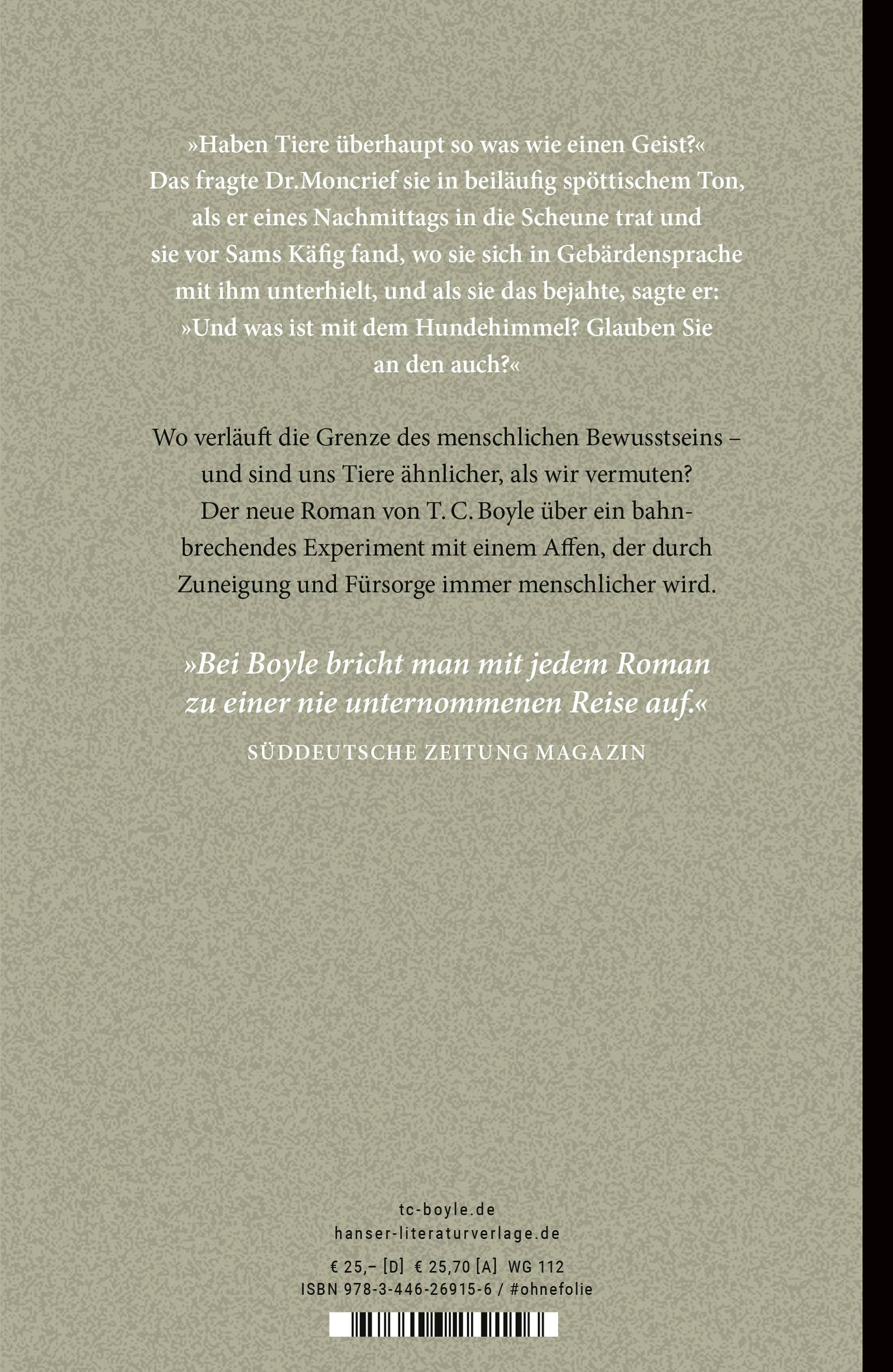 »Haben Tiere überhaupt so was wie einen Geist?« Das fragte Dr.Moncrief sie in beiläufig spöttischem Ton, als er eines Nachmittags in die Scheune trat und sie vor Sams Käfig fand, wo sie sich in Gebärdensprache mit ihm unterhielt, und als sie das bejahte, sagte er: »Und was ist mit dem Hundehimmel? Glauben Sie an den auch?«

Wo verläuft die Grenze des menschlichen Bewusstseins – und sind uns Tiere ähnlicher, als wir vermuten? Der neue Roman von T. C. Boyle über ein bahnbrechendes Experiment mit einem Affen, der durch Zuneigung und Fürsorge immer menschlicher wird.

»Bei Boyle bricht man mit jedem Roman zu einer nie unternommenen Reise auf.«
SÜDDEUTSCHE ZEITUNG MAGAZIN

tc-boyle.de
hanser-literaturverlage.de

€ 25,– [D] € 25,70 [A] WG 112
ISBN 978-3-446-26915-6 / #ohnefolie